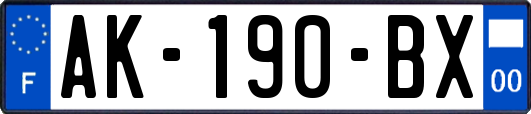 F
AK-190-BX
00